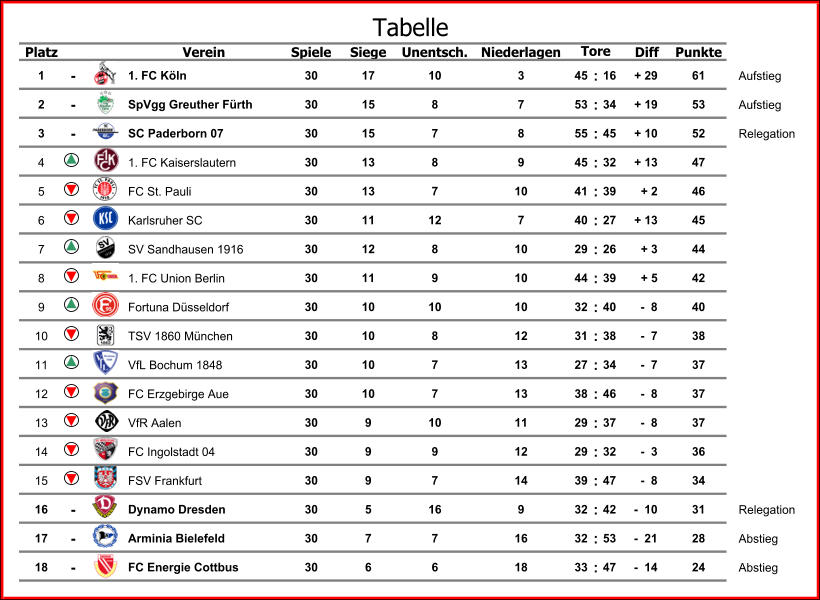 Tabelle

| Platz | | Verein | Spiele | Siege | Unentsch. | Niederlagen | Tore | Diff | Punkte | |
|---|---|---|---|---|---|---|---|---|---|---|
| 1 | - | 1. FC Köln | 30 | 17 | 10 | 3 | 45 : 16 | + 29 | 61 | Aufstieg |
| 2 | - | SpVgg Greuther Fürth | 30 | 15 | 8 | 7 | 53 : 34 | + 19 | 53 | Aufstieg |
| 3 | - | SC Paderborn 07 | 30 | 15 | 7 | 8 | 55 : 45 | + 10 | 52 | Relegation |
| 4 | | 1. FC Kaiserslautern | 30 | 13 | 8 | 9 | 45 : 32 | + 13 | 47 | |
| 5 | | FC St. Pauli | 30 | 13 | 7 | 10 | 41 : 39 | + 2 | 46 | |
| 6 | | Karlsruher SC | 30 | 11 | 12 | 7 | 40 : 27 | + 13 | 45 | |
| 7 | | SV Sandhausen 1916 | 30 | 12 | 8 | 10 | 29 : 26 | + 3 | 44 | |
| 8 | | 1. FC Union Berlin | 30 | 11 | 9 | 10 | 44 : 39 | + 5 | 42 | |
| 9 | | Fortuna Düsseldorf | 30 | 10 | 10 | 10 | 32 : 40 | - 8 | 40 | |
| 10 | | TSV 1860 München | 30 | 10 | 8 | 12 | 31 : 38 | - 7 | 38 | |
| 11 | | VfL Bochum 1848 | 30 | 10 | 7 | 13 | 27 : 34 | - 7 | 37 | |
| 12 | | FC Erzgebirge Aue | 30 | 10 | 7 | 13 | 38 : 46 | - 8 | 37 | |
| 13 | | VfR Aalen | 30 | 9 | 10 | 11 | 29 : 37 | - 8 | 37 | |
| 14 | | FC Ingolstadt 04 | 30 | 9 | 9 | 12 | 29 : 32 | - 3 | 36 | |
| 15 | | FSV Frankfurt | 30 | 9 | 7 | 14 | 39 : 47 | - 8 | 34 | |
| 16 | - | Dynamo Dresden | 30 | 5 | 16 | 9 | 32 : 42 | - 10 | 31 | Relegation |
| 17 | - | Arminia Bielefeld | 30 | 7 | 7 | 16 | 32 : 53 | - 21 | 28 | Abstieg |
| 18 | - | FC Energie Cottbus | 30 | 6 | 6 | 18 | 33 : 47 | - 14 | 24 | Abstieg |